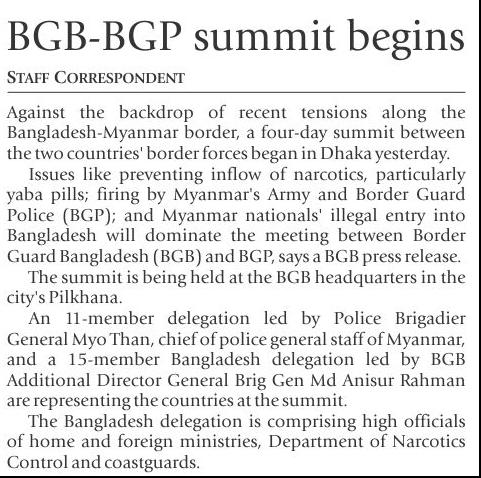 BGB-BGP summit begins

STAFF CORRESPONDENT

Against the backdrop of recent tensions along the Bangladesh-Myanmar border, a four-day summit between the two countries' border forces began in Dhaka yesterday.

Issues like preventing inflow of narcotics, particularly yaba pills; firing by Myanmar's Army and Border Guard Police (BGP); and Myanmar nationals' illegal entry into Bangladesh will dominate the meeting between Border Guard Bangladesh (BGB) and BGP, says a BGB press release.

The summit is being held at the BGB headquarters in the city's Pilkhana.

An 11-member delegation led by Police Brigadier General Myo Than, chief of police general staff of Myanmar, and a 15-member Bangladesh delegation led by BGB Additional Director General Brig Gen Md Anisur Rahman are representing the countries at the summit.

The Bangladesh delegation is comprising high officials of home and foreign ministries, Department of Narcotics Control and coastguards.